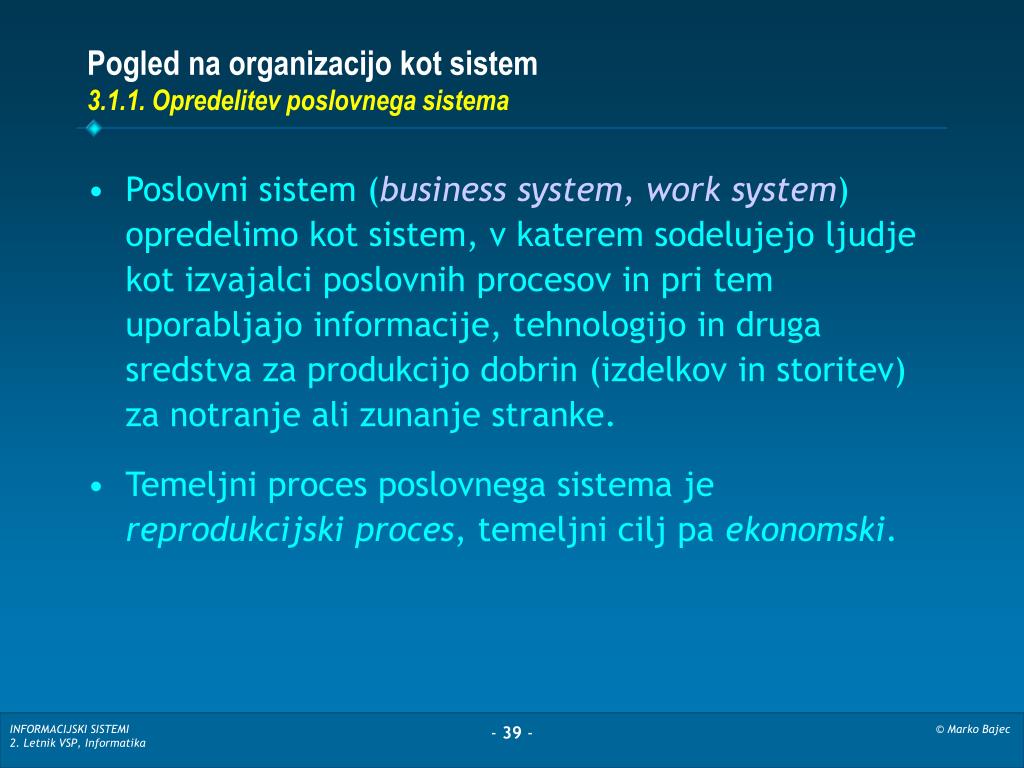 Pogled na organizacijo kot sistem
3.1.1. Opredelitev poslovnega sistema

• Poslovni sistem (business system, work system) opredelimo kot sistem, v katerem sodelujejo ljudje kot izvajalci poslovnih procesov in pri tem uporabljajo informacije, tehnologijo in druga sredstva za produkcijo dobrin (izdelkov in storitev) za notranje ali zunanje stranke.

• Temeljni proces poslovnega sistema je reprodukcijski proces, temeljni cilj pa ekonomski.

INFORMACIJSKI SISTEMI
2. Letnik VSP, Informatika

- 39 -

© Marko Bajec